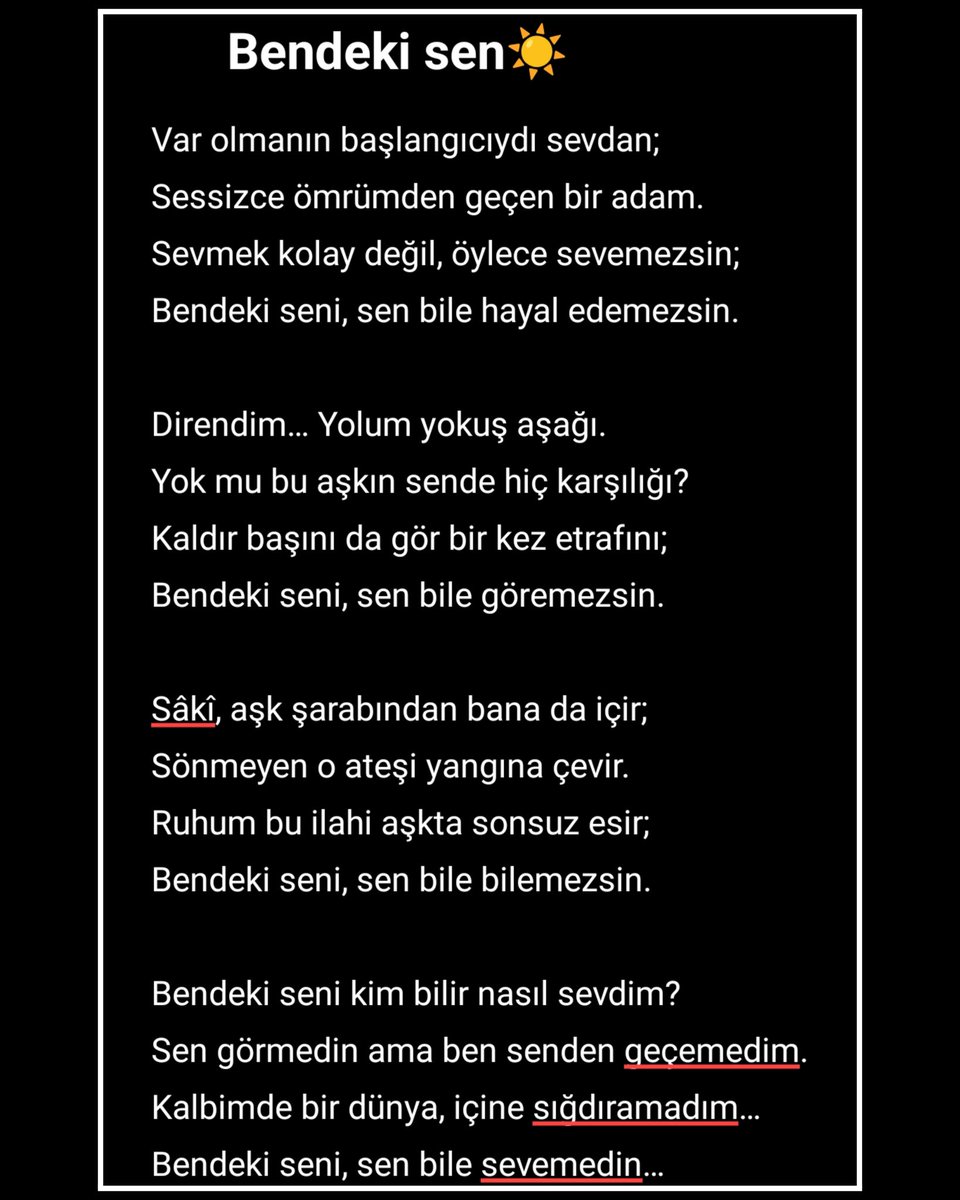 Bendeki sen☀️

Var olmanın başlangıcıydı sevdan;
Sessizce ömrümden geçen bir adam.
Sevmek kolay değil, öylece sevemezsin;
Bendeki seni, sen bile hayal edemezsin.

Direndim… Yolum yokuş aşağı.
Yok mu bu aşkın sende hiç karşılığı?
Kaldır başını da gör bir kez etrafını;
Bendeki seni, sen bile göremezsin.

Sâkî, aşk şarabından bana da içir;
Sönmeyen o ateşi yangına çevir.
Ruhum bu ilahi aşkta sonsuz esir;
Bendeki seni, sen bile bilemezsin.

Bendeki seni kim bilir nasıl sevdim?
Sen görmedin ama ben senden geçemedim.
Kalbimde bir dünya, içine sığdıramadım…
Bendeki seni, sen bile sevemedin…